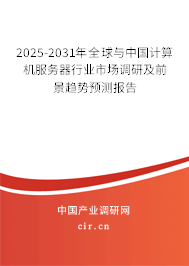 2025-2031年全球与中国计算机服务器行业市场调研及前景趋势预测报告

中国产业调研网
cir.cn